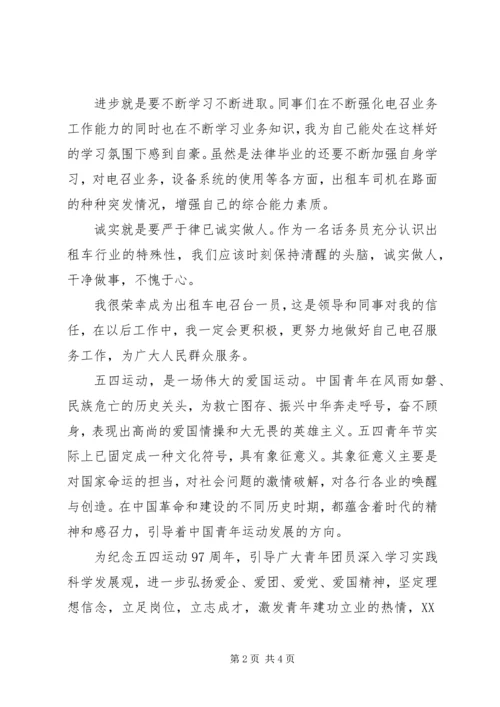 进步就是要不断学习不断进取。同事们在不断强化电召业务工作能力的同时也在不断学习业务知识，我为自己能处在这样好的学习氛围下感到自豪。虽然是法律毕业的还要不断加强自身学习，对电召业务，设备系统的使用等各方面，出租车司机在路面的种种突发情况，增强自己的综合能力素质。

诚实就是要严于律已诚实做人。作为一名话务员充分认识出租车行业的特殊性，我们应该时刻保持清醒的头脑，诚实做人，干净做事，不愧于心。

我很荣幸成为出租车电召台一员，这是领导和同事对我的信任，在以后工作中，我一定会更积极，更努力地做好自己电召服务工作，为广大人民群众服务。

五四运动，是一场伟大的爱国运动。中国青年在风雨如磐、民族危亡的历史关头，为救亡图存、振兴中华奔走呼号，奋不顾身，表现出高尚的爱国情操和大无畏的英雄主义。五四青年节实际上已固定成一种文化符号，具有象征意义。其象征意义主要是对国家命运的担当，对社会问题的激情破解，对各行各业的唤醒与创造。在中国革命和建设的不同历史时期，都蕴含着时代的精神和感召力，引导着中国青年运动发展的方向。

为纪念五四运动97周年，引导广大青年团员深入学习实践科学发展观，进一步弘扬爱企、爱团、爱党、爱国精神，坚定理想信念，立足岗位，立志成才，激发青年建功立业的热情，XX

第2页 共4页